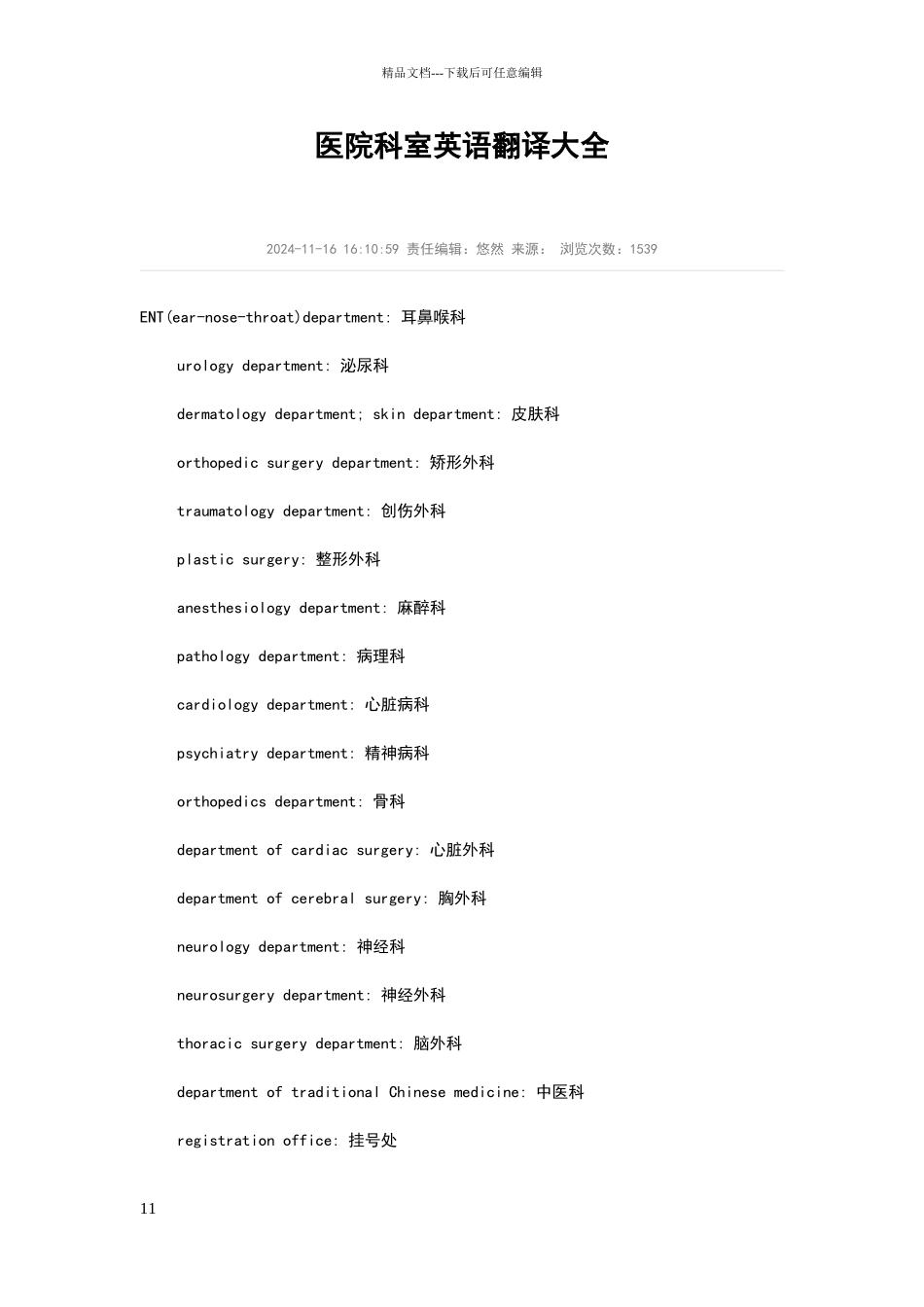 精品文档---下载后可任意编辑

医院科室英语翻译大全

2024-11-16 16:10:59 责任编辑：悠然 来源： 浏览次数：1539

ENT(ear-nose-throat)department: 耳鼻喉科

urology department: 泌尿科

dermatology department; skin department: 皮肤科

orthopedic surgery department: 矫形外科

traumatology department: 创伤外科

plastic surgery: 整形外科

anesthesiology department: 麻醉科

pathology department: 病理科

cardiology department: 心脏病科

psychiatry department: 精神病科

orthopedics department: 骨科

department of cardiac surgery: 心脏外科

department of cerebral surgery: 胸外科

neurology department: 神经科

neurosurgery department: 神经外科

thoracic surgery department: 脑外科

department of traditional Chinese medicine: 中医科

registration office: 挂号处

11